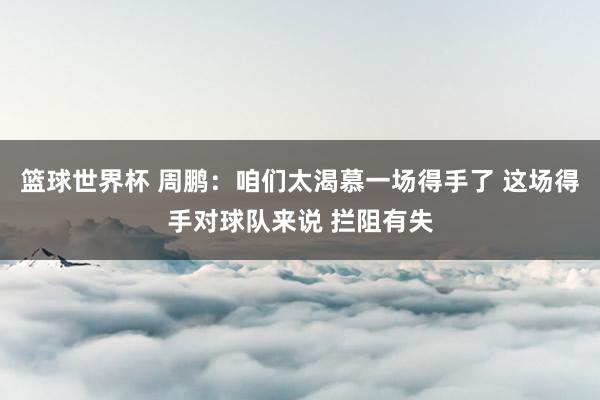 篮球世界杯 周鹏：咱们太渴慕一场得手了 这场得手对球队来说 拦阻有失